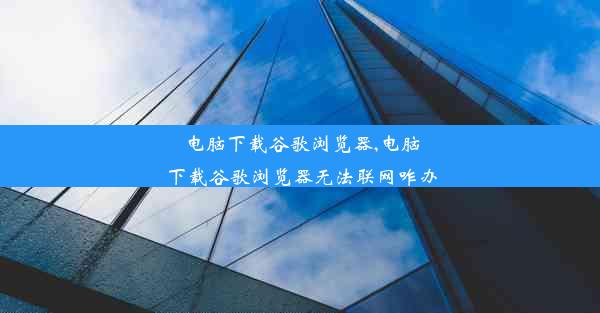 电脑下载谷歌浏览器,电脑下载谷歌浏览器无法联网咋办